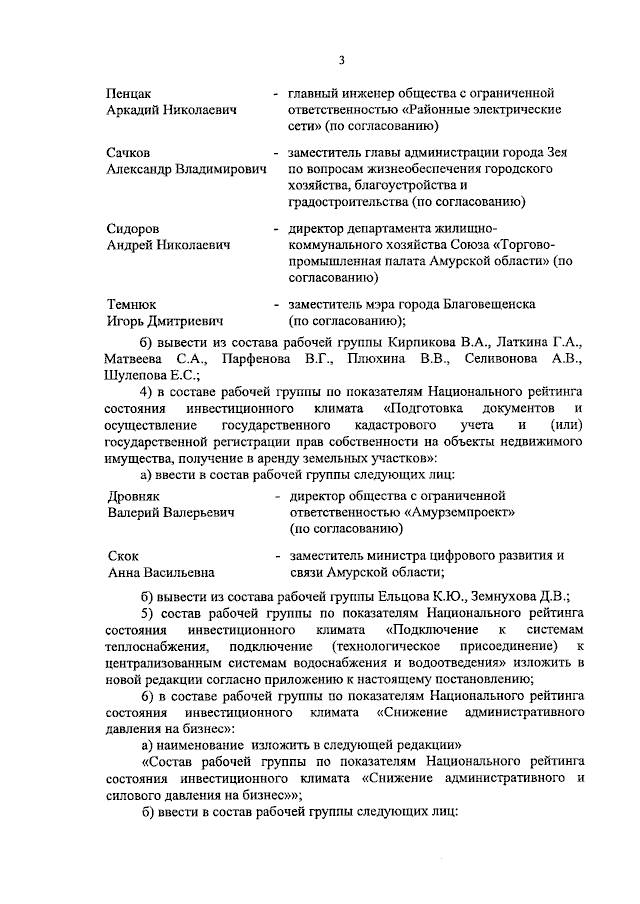 3

Пенцак Аркадий Николаевич - главный инженер общества с ограниченной ответственностью «Районные электрические сети» (по согласованию)

Сачков Александр Владимирович - заместитель главы администрации города Зея по вопросам жизнеобеспечения городского хозяйства, благоустройства и градостроительства (по согласованию)

Сидоров Андрей Николаевич - директор департамента жилищно-коммунального хозяйства Союза «Торгово-промышленная палата Амурской области» (по согласованию)

Темнюк Игорь Дмитриевич - заместитель мэра города Благовещенска (по согласованию);

б) вывести из состава рабочей группы Кирпикова В.А., Латкина Г.А., Матвеева С.А., Парфенова В.Г., Плюхина В.В., Селивонова А.В., Шулепова Е.С.;

4) в составе рабочей группы по показателям Национального рейтинга состояния инвестиционного климата «Подготовка документов и осуществление государственного кадастрового учета и (или) государственной регистрации прав собственности на объекты недвижимого имущества, получение в аренду земельных участков»:

а) ввести в состав рабочей группы следующих лиц:

Дровняк Валерий Валерьевич - директор общества с ограниченной ответственностью «Амурземпроект» (по согласованию)

Скок Анна Васильевна - заместитель министра цифрового развития и связи Амурской области;

б) вывести из состава рабочей группы Ельцова К.Ю., Земнухова Д.В.;

5) состав рабочей группы по показателям Национального рейтинга состояния инвестиционного климата «Подключение к системам теплоснабжения, подключение (технологическое присоединение) к централизованным системам водоснабжения и водоотведения» изложить в новой редакции согласно приложению к настоящему постановлению;

6) в составе рабочей группы по показателям Национального рейтинга состояния инвестиционного климата «Снижение административного давления на бизнес»:

а) наименование изложить в следующей редакции»

«Состав рабочей группы по показателям Национального рейтинга состояния инвестиционного климата «Снижение административного и силового давления на бизнес»»;

б) ввести в состав рабочей группы следующих лиц: